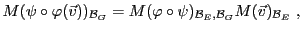 $M(\psi \circ \varphi(\vec{v}))_{\mathcal{B}_G} = M(\varphi \circ \psi)_{\mathcal{B}_E, \mathcal{B}_G} M(\vec{v})_{\mathcal{B}_E}$ ,